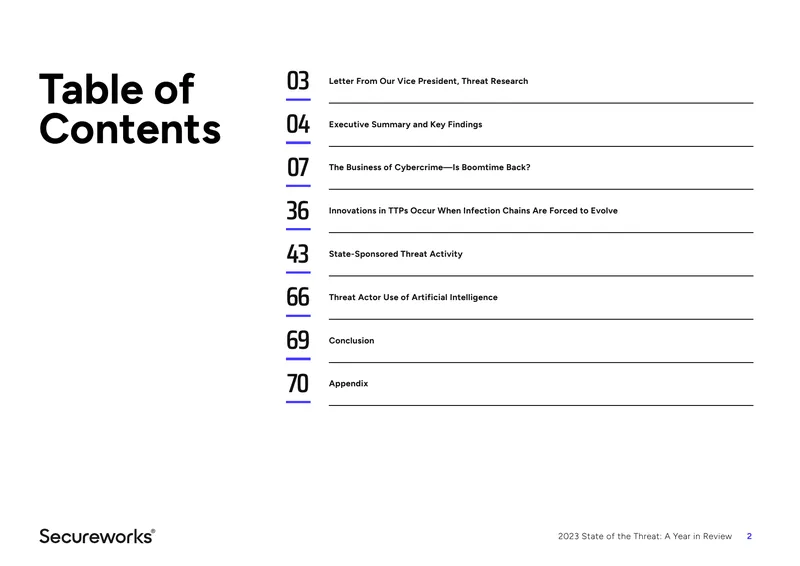 Table of Contents

03 Letter From Our Vice President, Threat Research

04 Executive Summary and Key Findings

07 The Business of Cybercrime—Is Boomtime Back?

36 Innovations in TTPs Occur When Infection Chains Are Forced to Evolve

43 State-Sponsored Threat Activity

66 Threat Actor Use of Artificial Intelligence

69 Conclusion

70 Appendix

Secureworks®

2023 State of the Threat: A Year in Review 2